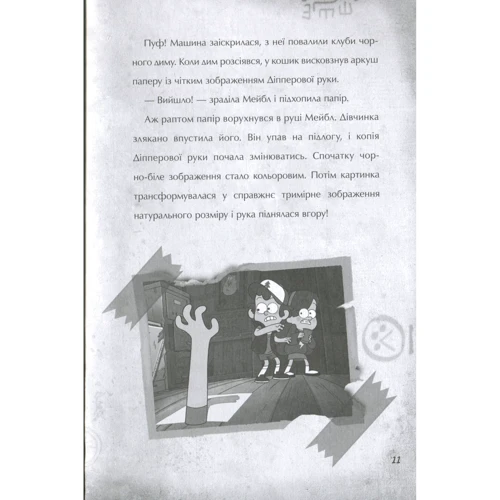 Пуф! Машина заіскрилася, з неї повалили клуби чорного диму. Коли дим розсіявся, у кошик висковзнув аркуш паперу із чітким зображенням Діпперової руки.

— Вийшло! — зраділа Мейбл і підхопила папір.

Аж раптом папір ворухнувся в руці Мейбл. Дівчинка злякано впустила його. Він упав на підлогу, і копія Діпперової руки почала змінюватись. Спочатку чорно-біле зображення стало кольоровим. Потім картинка трансформувалася у справжнє тримірне зображення натурального розміру і рука піднялася вгору!

11